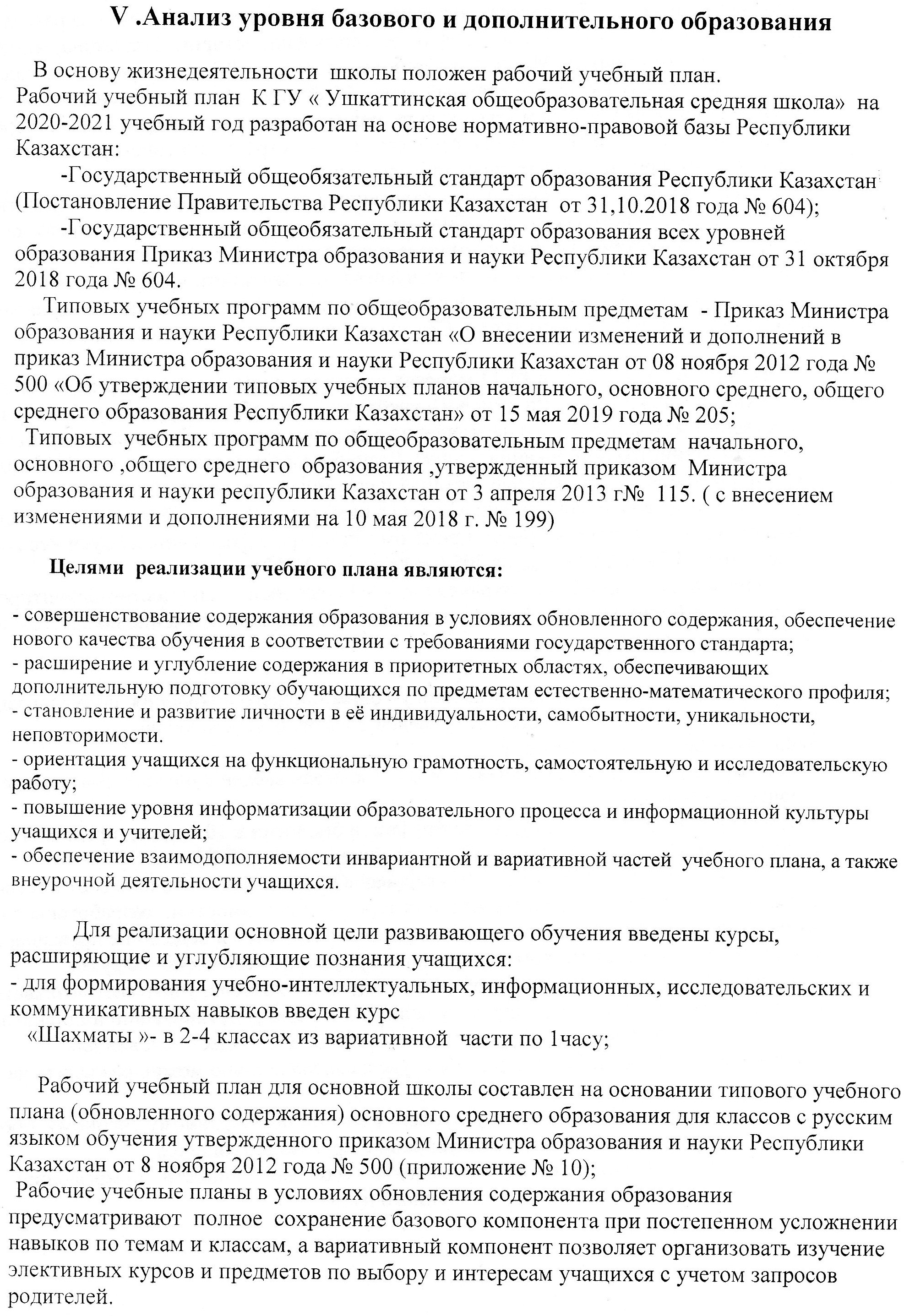 V .Анализ уровня базового и дополнительного образования

В основу жизнедеятельности школы положен рабочий учебный план.
Рабочий учебный план К ГУ « Ушкаттинская общеобразовательная средняя школа» на 2020-2021 учебный год разработан на основе нормативно-правовой базы Республики Казахстан:

-Государственный общеобязательный стандарт образования Республики Казахстан (Постановление Правительства Республики Казахстан от 31,10.2018 года № 604);

-Государственный общеобязательный стандарт образования всех уровней образования Приказ Министра образования и науки Республики Казахстан от 31 октября 2018 года № 604.

Типовых учебных программ по общеобразовательным предметам - Приказ Министра образования и науки Республики Казахстан «О внесении изменений и дополнений в приказ Министра образования и науки Республики Казахстан от 08 ноября 2012 года № 500 «Об утверждении типовых учебных планов начального, основного среднего, общего среднего образования Республики Казахстан» от 15 мая 2019 года № 205;

Типовых учебных программ по общеобразовательным предметам начального, основного ,общего среднего образования ,утвержденный приказом Министра образования и науки республики Казахстан от 3 апреля 2013 г№ 115. ( с внесением изменениями и дополнениями на 10 мая 2018 г. № 199)

Целями реализации учебного плана являются:

- совершенствование содержания образования в условиях обновленного содержания, обеспечение нового качества обучения в соответствии с требованиями государственного стандарта;
- расширение и углубление содержания в приоритетных областях, обеспечивающих дополнительную подготовку обучающихся по предметам естественно-математического профиля;
- становление и развитие личности в её индивидуальности, самобытности, уникальности, неповторимости.
- ориентация учащихся на функциональную грамотность, самостоятельную и исследовательскую работу;
- повышение уровня информатизации образовательного процесса и информационной культуры учащихся и учителей;
- обеспечение взаимодополняемости инвариантной и вариативной частей учебного плана, а также внеурочной деятельности учащихся.

Для реализации основной цели развивающего обучения введены курсы, расширяющие и углубляющие познания учащихся:
- для формирования учебно-интеллектуальных, информационных, исследовательских и коммуникативных навыков введен курс
«Шахматы »- в 2-4 классах из вариативной части по 1часу;

Рабочий учебный план для основной школы составлен на основании типового учебного плана (обновленного содержания) основного среднего образования для классов с русским языком обучения утвержденного приказом Министра образования и науки Республики Казахстан от 8 ноября 2012 года № 500 (приложение № 10);
Рабочие учебные планы в условиях обновления содержания образования предусматривают полное сохранение базового компонента при постепенном усложнении навыков по темам и классам, а вариативный компонент позволяет организовать изучение элективных курсов и предметов по выбору и интересам учащихся с учетом запросов родителей.